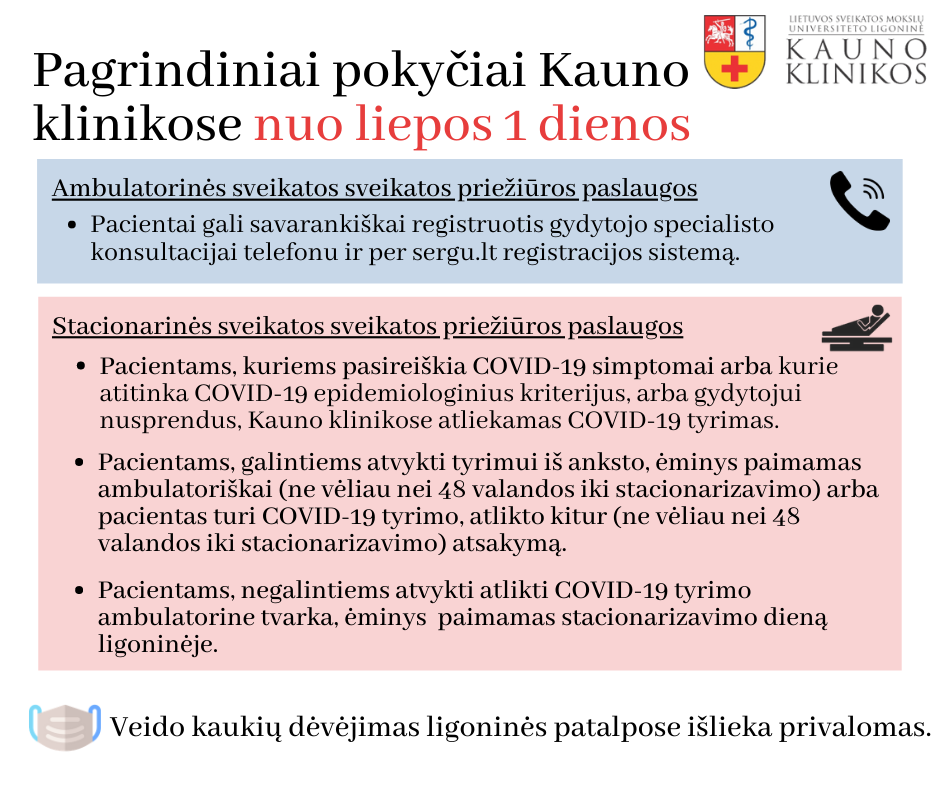 Pagrindiniai pokyčiai Kauno klinikose nuo liepos 1 dienos

LIETUVOS SVEIKATOS MOKSLŲ UNIVERSITETO LIGONINĖ
KAUNO KLINIKOS

Ambulatorinės sveikatos sveikatos priežiūros paslaugos
• Pacientai gali savarankiškai registruotis gydytojo specialisto konsultacijai telefonu ir per sergu.lt registracijos sistemą.

Stacionarinės sveikatos sveikatos priežiūros paslaugos
• Pacientams, kuriems pasireiškia COVID-19 simptomai arba kurie atitinka COVID-19 epidemiologinius kriterijus, arba gydytojui nusprendus, Kauno klinikose atliekamas COVID-19 tyrimas.
• Pacientams, galintiems atvykti tyrimui iš anksto, ėminys paimamas ambulatoriškai (ne vėliau nei 48 valandos iki stacionarizavimo) arba pacientas turi COVID-19 tyrimo, atlikto kitur (ne vėliau nei 48 valandos iki stacionarizavimo) atsakymą.
• Pacientams, negalintiems atvykti atlikti COVID-19 tyrimo ambulatorine tvarka, ėminys paimamas stacionarizavimo dieną ligoninėje.

Veido kaukių dėvėjimas ligoninės patalpose išlieka privalomas.